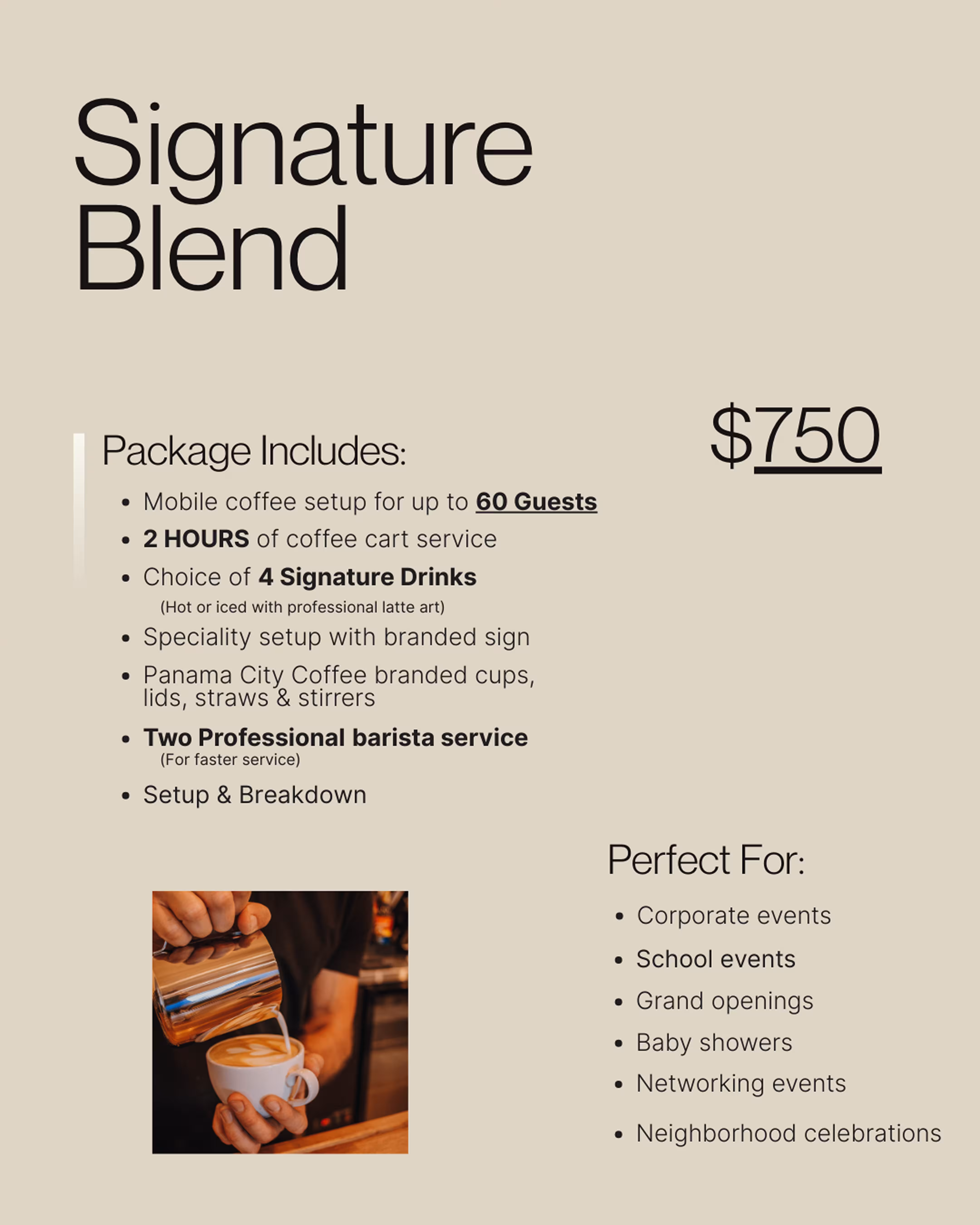 Signature Blend

$750

Package Includes:

• Mobile coffee setup for up to 60 Guests
• 2 HOURS of coffee cart service
• Choice of 4 Signature Drinks
(Hot or iced with professional latte art)
• Speciality setup with branded sign
• Panama City Coffee branded cups, lids, straws & stirrers
• Two Professional barista service
(For faster service)
• Setup & Breakdown

Perfect For:

• Corporate events
• School events
• Grand openings
• Baby showers
• Networking events
• Neighborhood celebrations